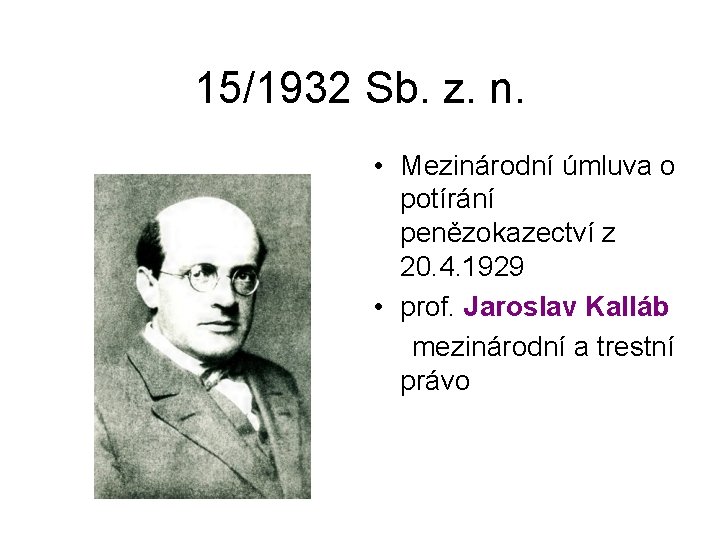 15/1932 Sb. z. n.

• Mezinárodní úmluva o potírání penězokazectví z 20.4.1929
• prof. Jaroslav Kalláb mezinárodní a trestní právo